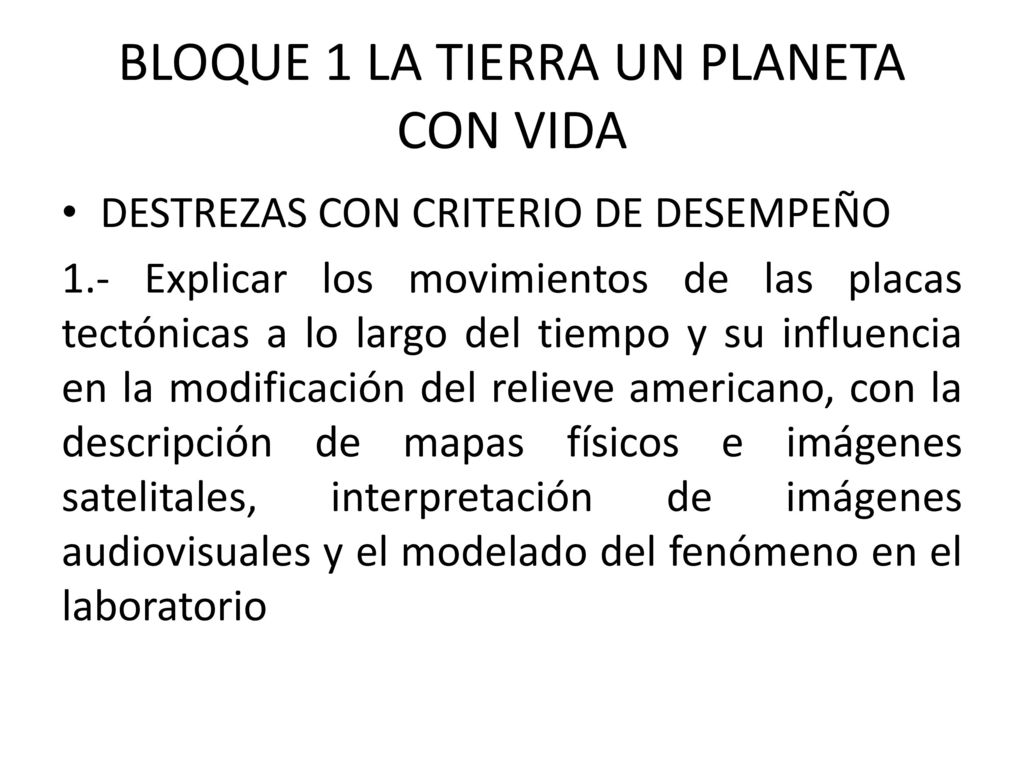 BLOQUE 1 LA TIERRA UN PLANETA CON VIDA

• DESTREZAS CON CRITERIO DE DESEMPEÑO

1.- Explicar los movimientos de las placas tectónicas a lo largo del tiempo y su influencia en la modificación del relieve americano, con la descripción de mapas físicos e imágenes satelitales, interpretación de imágenes audiovisuales y el modelado del fenómeno en el laboratorio